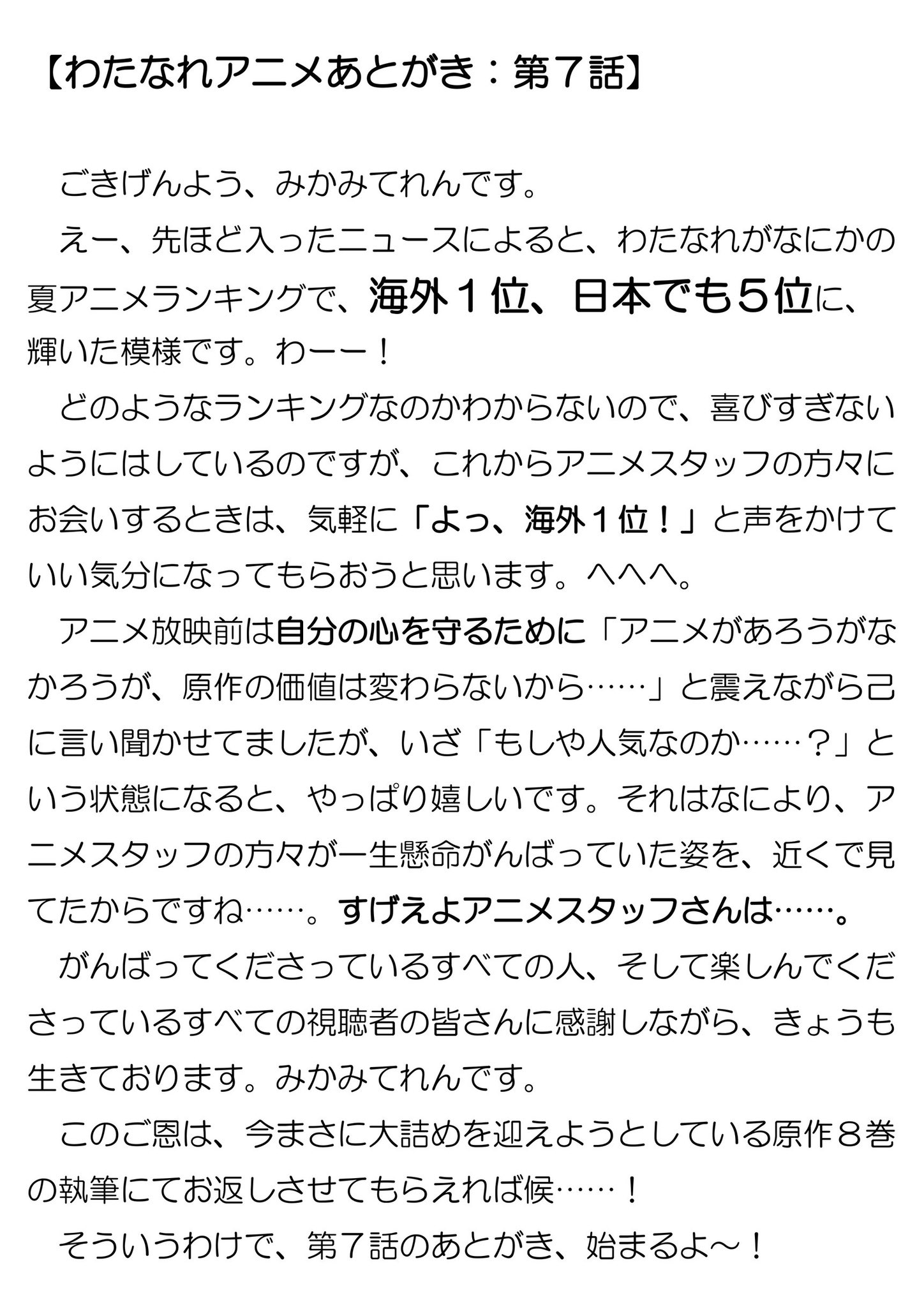 【わたなれアニメあとがき：第7話】

ごきげんよう、みかみてれんです。

えー、先ほど入ったニュースによると、わたなれがなにかの夏アニメランキングで、海外1位、日本でも5位に、輝いた模様です。わーー！

どのようなランキングなのかわからないので、喜びすぎないようにはしているのですが、これからアニメスタッフの方々にお会いするときは、気軽に「よっ、海外1位！」と声をかけていい気分になってもらおうと思います。へへへ。

アニメ放映前は自分の心を守るために「アニメがあろうがなかろうが、原作の価値は変わらないから……」と震えながら己に言い聞かせてましたが、いざ「もしや人気なのか……？」という状態になると、やっぱり嬉しいです。それはなにより、アニメスタッフの方々が一生懸命がんばっていた姿を、近くで見てたからですね……。すげえよアニメスタッフさんは……。

がんばってくださっているすべての人、そして楽しんでくださっているすべての視聴者の皆さんに感謝しながら、きょうも生きております。みかみてれんです。

このご恩は、今まさに大詰めを迎えようとしている原作8巻の執筆にてお返しさせてもらえれば候……！

そういうわけで、第7話のあとがき、始まるよ～！